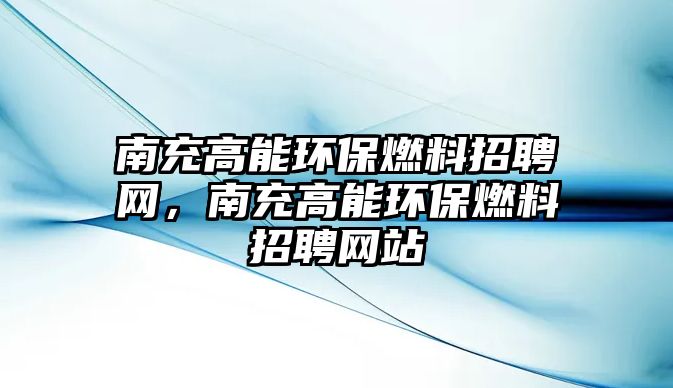 南充高能环保燃料招聘网，南充高能环保燃料招聘网站